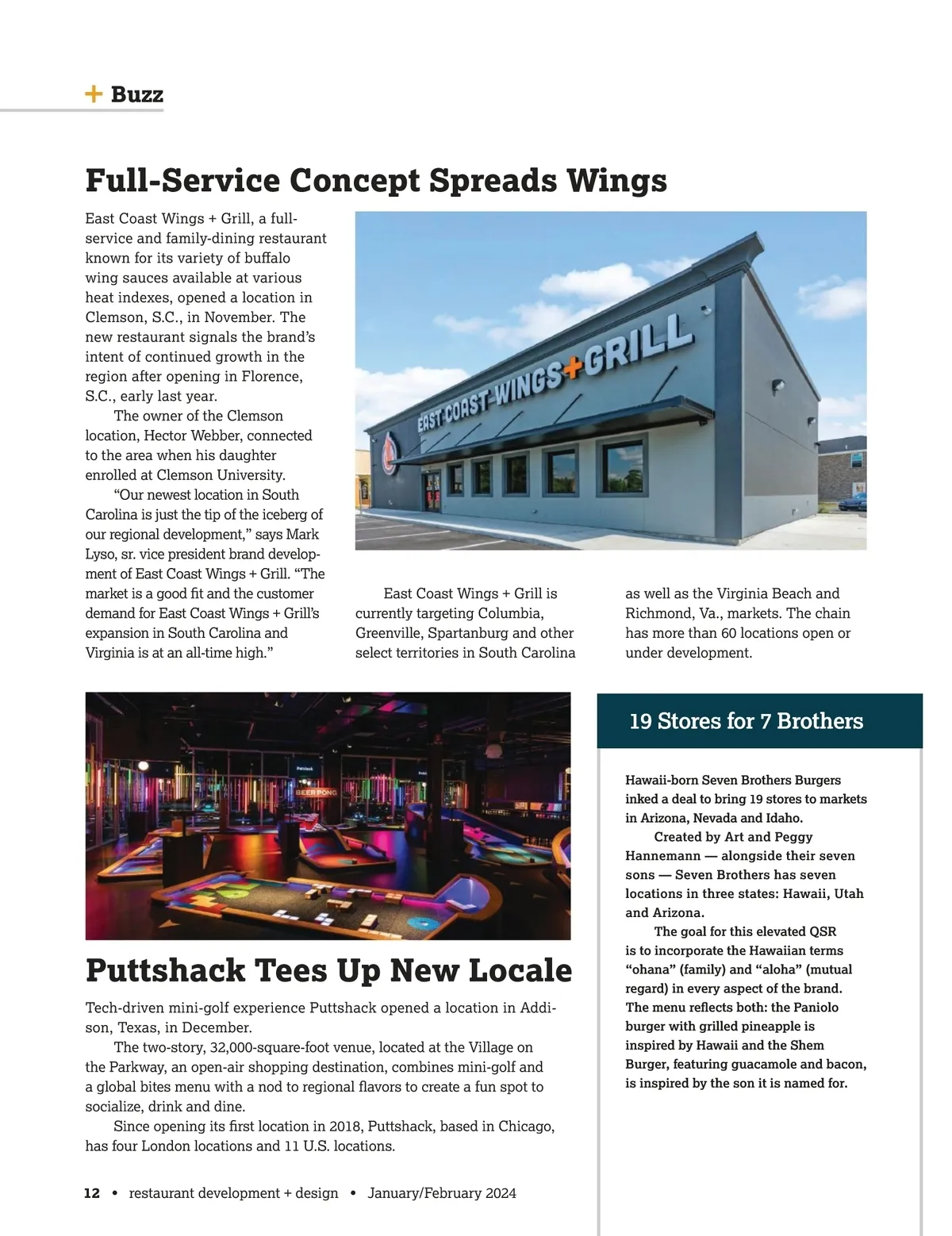 + Buzz

Full-Service Concept Spreads Wings

East Coast Wings + Grill, a full-service and family-dining restaurant known for its variety of buffalo wing sauces available at various heat indexes, opened a location in Clemson, S.C., in November. The new restaurant signals the brand's intent of continued growth in the region after opening in Florence, S.C., early last year.

The owner of the Clemson location, Hector Webber, connected to the area when his daughter enrolled at Clemson University.

"Our newest location in South Carolina is just the tip of the iceberg of our regional development," says Mark Lyso, sr. vice president brand development of East Coast Wings + Grill. "The market is a good fit and the customer demand for East Coast Wings + Grill's expansion in South Carolina and Virginia is at an all-time high."

EAST COAST WINGS+GRILL

East Coast Wings + Grill is currently targeting Columbia, Greenville, Spartanburg and other select territories in South Carolina as well as the Virginia Beach and Richmond, Va., markets. The chain has more than 60 locations open or under development.

BEER PONG

Puttshack Tees Up New Locale

Tech-driven mini-golf experience Puttshack opened a location in Addison, Texas, in December.

The two-story, 32,000-square-foot venue, located at the Village on the Parkway, an open-air shopping destination, combines mini-golf and a global bites menu with a nod to regional flavors to create a fun spot to socialize, drink and dine.

Since opening its first location in 2018, Puttshack, based in Chicago, has four London locations and 11 U.S. locations.

19 Stores for 7 Brothers

Hawaii-born Seven Brothers Burgers inked a deal to bring 19 stores to markets in Arizona, Nevada and Idaho.

Created by Art and Peggy Hannemann — alongside their seven sons — Seven Brothers has seven locations in three states: Hawaii, Utah and Arizona.

The goal for this elevated QSR is to incorporate the Hawaiian terms "ohana" (family) and "aloha" (mutual regard) in every aspect of the brand. The menu reflects both: the Paniolo burger with grilled pineapple is inspired by Hawaii and the Shem Burger, featuring guacamole and bacon, is inspired by the son it is named for.

12 • restaurant development + design • January/February 2024